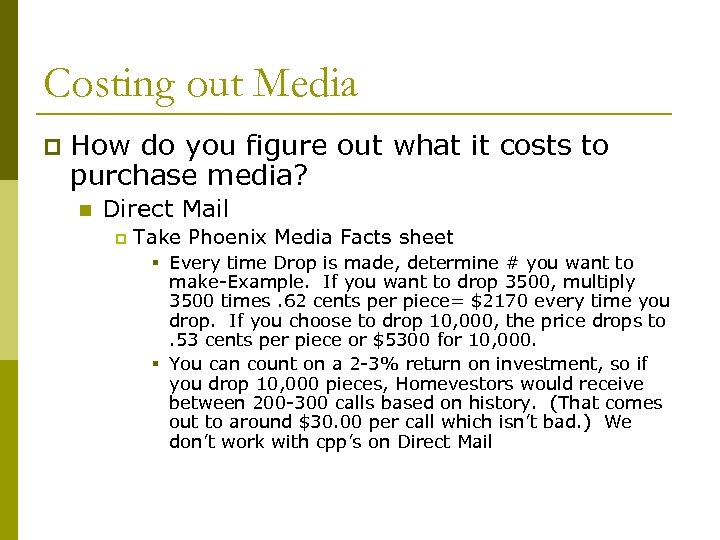 Costing out Media

How do you figure out what it costs to purchase media?

Direct Mail

Take Phoenix Media Facts sheet

Every time Drop is made, determine # you want to make-Example. If you want to drop 3500, multiply 3500 times .62 cents per piece= \$2170 every time you drop. If you choose to drop 10,000, the price drops to .53 cents per piece or \$5300 for 10,000.

You can count on a 2-3% return on investment, so if you drop 10,000 pieces, Homevestors would receive between 200-300 calls based on history. (That comes out to around \$30.00 per call which isn't bad.) We don't work with cpp's on Direct Mail